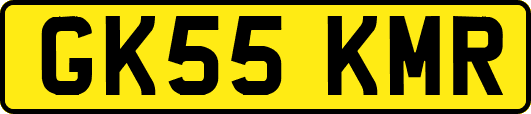 GK55 KMR